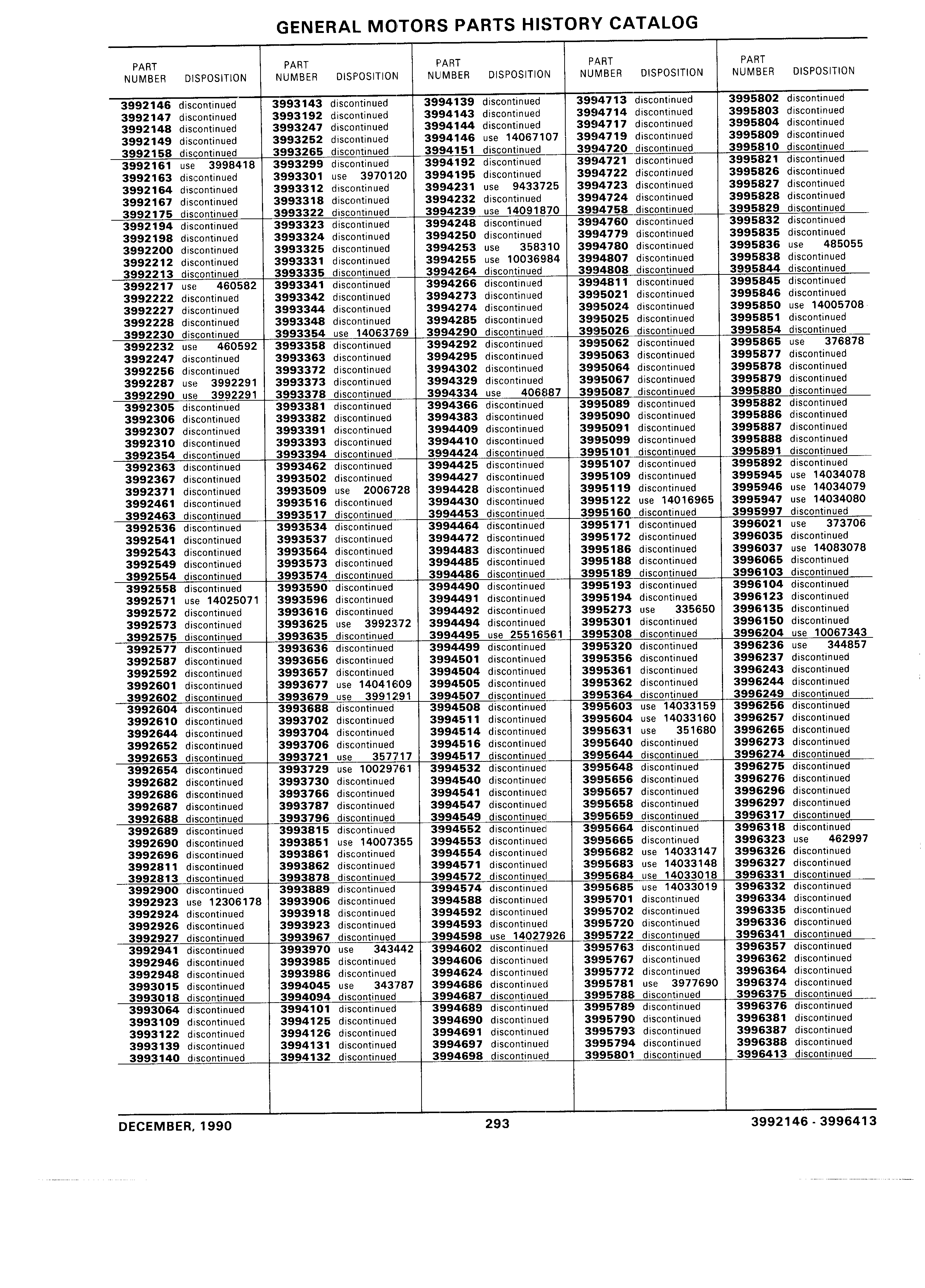 GENERAL MOTORS PARTS HISTORY CATALOG

| PART NUMBER | DISPOSITION |
|---|---|
| 3992146 | discontinued |
| 3992147 | discontinued |
| 3992148 | discontinued |
| 3992149 | discontinued |
| 3992158 | discontinued |
| 3992161 | use 3998418 |
| 3992163 | discontinued |
| 3992164 | discontinued |
| 3992167 | discontinued |
| 3992175 | discontinued |
| 3992194 | discontinued |
| 3992198 | discontinued |
| 3992200 | discontinued |
| 3992212 | discontinued |
| 3992213 | discontinued |
| 3992217 | use 460582 |
| 3992222 | discontinued |
| 3992227 | discontinued |
| 3992228 | discontinued |
| 3992230 | discontinued |
| 3992232 | use 460592 |
| 3992247 | discontinued |
| 3992256 | discontinued |
| 3992287 | use 3992291 |
| 3992290 | use 3992291 |
| 3992305 | discontinued |
| 3992306 | discontinued |
| 3992307 | discontinued |
| 3992310 | discontinued |
| 3992354 | discontinued |
| 3992363 | discontinued |
| 3992367 | discontinued |
| 3992371 | discontinued |
| 3992461 | discontinued |
| 3992463 | discontinued |
| 3992536 | discontinued |
| 3992541 | discontinued |
| 3992543 | discontinued |
| 3992549 | discontinued |
| 3992554 | discontinued |
| 3992558 | discontinued |
| 3992571 | use 14025071 |
| 3992572 | discontinued |
| 3992573 | discontinued |
| 3992575 | discontinued |
| 3992577 | discontinued |
| 3992587 | discontinued |
| 3992592 | discontinued |
| 3992601 | discontinued |
| 3992602 | discontinued |
| 3992604 | discontinued |
| 3992610 | discontinued |
| 3992644 | discontinued |
| 3992652 | discontinued |
| 3992653 | discontinued |
| 3992654 | discontinued |
| 3992682 | discontinued |
| 3992686 | discontinued |
| 3992687 | discontinued |
| 3992688 | discontinued |
| 3992689 | discontinued |
| 3992690 | discontinued |
| 3992696 | discontinued |
| 3992811 | discontinued |
| 3992813 | discontinued |
| 3992900 | discontinued |
| 3992923 | use 12306178 |
| 3992924 | discontinued |
| 3992926 | discontinued |
| 3992927 | discontinued |
| 3992941 | discontinued |
| 3992946 | discontinued |
| 3992948 | discontinued |
| 3993015 | discontinued |
| 3993018 | discontinued |
| 3993064 | discontinued |
| 3993109 | discontinued |
| 3993122 | discontinued |
| 3993139 | discontinued |
| 3993140 | discontinued |

| PART NUMBER | DISPOSITION |
|---|---|
| 3993143 | discontinued |
| 3993192 | discontinued |
| 3993247 | discontinued |
| 3993252 | discontinued |
| 3993265 | discontinued |
| 3993299 | discontinued |
| 3993301 | use 3970120 |
| 3993312 | discontinued |
| 3993318 | discontinued |
| 3993322 | discontinued |
| 3993323 | discontinued |
| 3993324 | discontinued |
| 3993325 | discontinued |
| 3993331 | discontinued |
| 3993335 | discontinued |
| 3993341 | discontinued |
| 3993342 | discontinued |
| 3993344 | discontinued |
| 3993348 | discontinued |
| 3993354 | use 14063769 |
| 3993358 | discontinued |
| 3993363 | discontinued |
| 3993372 | discontinued |
| 3993373 | discontinued |
| 3993378 | discontinued |
| 3993381 | discontinued |
| 3993382 | discontinued |
| 3993391 | discontinued |
| 3993393 | discontinued |
| 3993394 | discontinued |
| 3993462 | discontinued |
| 3993502 | discontinued |
| 3993509 | use 2006728 |
| 3993516 | discontinued |
| 3993517 | discontinued |
| 3993534 | discontinued |
| 3993537 | discontinued |
| 3993564 | discontinued |
| 3993573 | discontinued |
| 3993574 | discontinued |
| 3993590 | discontinued |
| 3993596 | discontinued |
| 3993616 | discontinued |
| 3993625 | use 3992372 |
| 3993635 | discontinued |
| 3993636 | discontinued |
| 3993656 | discontinued |
| 3993657 | discontinued |
| 3993677 | use 14041609 |
| 3993679 | use 3991291 |
| 3993688 | discontinued |
| 3993702 | discontinued |
| 3993704 | discontinued |
| 3993706 | discontinued |
| 3993721 | use 357717 |
| 3993729 | use 10029761 |
| 3993730 | discontinued |
| 3993766 | discontinued |
| 3993787 | discontinued |
| 3993796 | discontinued |
| 3993815 | discontinued |
| 3993851 | use 14007355 |
| 3993861 | discontinued |
| 3993862 | discontinued |
| 3993878 | discontinued |
| 3993889 | discontinued |
| 3993906 | discontinued |
| 3993918 | discontinued |
| 3993923 | discontinued |
| 3993967 | discontinued |
| 3993970 | use 343442 |
| 3993985 | discontinued |
| 3993986 | discontinued |
| 3994045 | use 343787 |
| 3994094 | discontinued |
| 3994101 | discontinued |
| 3994125 | discontinued |
| 3994126 | discontinued |
| 3994131 | discontinued |
| 3994132 | discontinued |

| PART NUMBER | DISPOSITION |
|---|---|
| 3994139 | discontinued |
| 3994143 | discontinued |
| 3994144 | discontinued |
| 3994146 | use 14067107 |
| 3994151 | discontinued |
| 3994192 | discontinued |
| 3994195 | discontinued |
| 3994231 | use 9433725 |
| 3994232 | discontinued |
| 3994239 | use 14091870 |
| 3994248 | discontinued |
| 3994250 | discontinued |
| 3994253 | use 358310 |
| 3994255 | use 10036984 |
| 3994264 | discontinued |
| 3994266 | discontinued |
| 3994273 | discontinued |
| 3994274 | discontinued |
| 3994285 | discontinued |
| 3994290 | discontinued |
| 3994292 | discontinued |
| 3994295 | discontinued |
| 3994302 | discontinued |
| 3994329 | discontinued |
| 3994334 | use 406887 |
| 3994366 | discontinued |
| 3994383 | discontinued |
| 3994409 | discontinued |
| 3994410 | discontinued |
| 3994424 | discontinued |
| 3994425 | discontinued |
| 3994427 | discontinued |
| 3994428 | discontinued |
| 3994430 | discontinued |
| 3994453 | discontinued |
| 3994464 | discontinued |
| 3994472 | discontinued |
| 3994483 | discontinued |
| 3994485 | discontinued |
| 3994486 | discontinued |
| 3994490 | discontinued |
| 3994491 | discontinued |
| 3994492 | discontinued |
| 3994494 | discontinued |
| 3994495 | use 25516561 |
| 3994499 | discontinued |
| 3994501 | discontinued |
| 3994504 | discontinued |
| 3994505 | discontinued |
| 3994507 | discontinued |
| 3994508 | discontinued |
| 3994511 | discontinued |
| 3994514 | discontinued |
| 3994516 | discontinued |
| 3994517 | discontinued |
| 3994532 | discontinued |
| 3994540 | discontinued |
| 3994541 | discontinued |
| 3994547 | discontinued |
| 3994549 | discontinued |
| 3994552 | discontinued |
| 3994553 | discontinued |
| 3994554 | discontinued |
| 3994571 | discontinued |
| 3994572 | discontinued |
| 3994574 | discontinued |
| 3994588 | discontinued |
| 3994592 | discontinued |
| 3994593 | discontinued |
| 3994598 | use 14027926 |
| 3994602 | discontinued |
| 3994606 | discontinued |
| 3994624 | discontinued |
| 3994686 | discontinued |
| 3994687 | discontinued |
| 3994689 | discontinued |
| 3994690 | discontinued |
| 3994691 | discontinued |
| 3994697 | discontinued |
| 3994698 | discontinued |

| PART NUMBER | DISPOSITION |
|---|---|
| 3994713 | discontinued |
| 3994714 | discontinued |
| 3994717 | discontinued |
| 3994719 | discontinued |
| 3994720 | discontinued |
| 3994721 | discontinued |
| 3994722 | discontinued |
| 3994723 | discontinued |
| 3994724 | discontinued |
| 3994758 | discontinued |
| 3994760 | discontinued |
| 3994779 | discontinued |
| 3994780 | discontinued |
| 3994807 | discontinued |
| 3994808 | discontinued |
| 3994811 | discontinued |
| 3995021 | discontinued |
| 3995024 | discontinued |
| 3995025 | discontinued |
| 3995026 | discontinued |
| 3995062 | discontinued |
| 3995063 | discontinued |
| 3995064 | discontinued |
| 3995067 | discontinued |
| 3995087 | discontinued |
| 3995089 | discontinued |
| 3995090 | discontinued |
| 3995091 | discontinued |
| 3995099 | discontinued |
| 3995101 | discontinued |
| 3995107 | discontinued |
| 3995109 | discontinued |
| 3995119 | discontinued |
| 3995122 | use 14016965 |
| 3995160 | discontinued |
| 3995171 | discontinued |
| 3995172 | discontinued |
| 3995186 | discontinued |
| 3995188 | discontinued |
| 3995189 | discontinued |
| 3995193 | discontinued |
| 3995194 | discontinued |
| 3995273 | use 335650 |
| 3995301 | discontinued |
| 3995308 | discontinued |
| 3995320 | discontinued |
| 3995356 | discontinued |
| 3995361 | discontinued |
| 3995362 | discontinued |
| 3995364 | discontinued |
| 3995603 | use 14033159 |
| 3995604 | use 14033160 |
| 3995631 | use 351680 |
| 3995640 | discontinued |
| 3995644 | discontinued |
| 3995648 | discontinued |
| 3995656 | discontinued |
| 3995657 | discontinued |
| 3995658 | discontinued |
| 3995659 | discontinued |
| 3995664 | discontinued |
| 3995665 | discontinued |
| 3995682 | use 14033147 |
| 3995683 | use 14033148 |
| 3995684 | use 14033018 |
| 3995685 | use 14033019 |
| 3995701 | discontinued |
| 3995702 | discontinued |
| 3995720 | discontinued |
| 3995722 | discontinued |
| 3995763 | discontinued |
| 3995767 | discontinued |
| 3995772 | discontinued |
| 3995781 | use 3977690 |
| 3995788 | discontinued |
| 3995789 | discontinued |
| 3995790 | discontinued |
| 3995793 | discontinued |
| 3995794 | discontinued |
| 3995801 | discontinued |

| PART NUMBER | DISPOSITION |
|---|---|
| 3995802 | discontinued |
| 3995803 | discontinued |
| 3995804 | discontinued |
| 3995809 | discontinued |
| 3995810 | discontinued |
| 3995821 | discontinued |
| 3995826 | discontinued |
| 3995827 | discontinued |
| 3995828 | discontinued |
| 3995829 | discontinued |
| 3995832 | discontinued |
| 3995835 | discontinued |
| 3995836 | use 485055 |
| 3995838 | discontinued |
| 3995844 | discontinued |
| 3995845 | discontinued |
| 3995846 | discontinued |
| 3995850 | use 14005708 |
| 3995851 | discontinued |
| 3995854 | discontinued |
| 3995865 | use 376878 |
| 3995877 | discontinued |
| 3995878 | discontinued |
| 3995879 | discontinued |
| 3995880 | discontinued |
| 3995882 | discontinued |
| 3995886 | discontinued |
| 3995887 | discontinued |
| 3995888 | discontinued |
| 3995891 | discontinued |
| 3995892 | discontinued |
| 3995945 | use 14034078 |
| 3995946 | use 14034079 |
| 3995947 | use 14034080 |
| 3995997 | discontinued |
| 3996021 | use 373706 |
| 3996035 | discontinued |
| 3996037 | use 14083078 |
| 3996065 | discontinued |
| 3996103 | discontinued |
| 3996104 | discontinued |
| 3996123 | discontinued |
| 3996135 | discontinued |
| 3996150 | discontinued |
| 3996204 | use 10067343 |
| 3996236 | use 344857 |
| 3996237 | discontinued |
| 3996243 | discontinued |
| 3996244 | discontinued |
| 3996249 | discontinued |
| 3996256 | discontinued |
| 3996257 | discontinued |
| 3996265 | discontinued |
| 3996273 | discontinued |
| 3996274 | discontinued |
| 3996275 | discontinued |
| 3996276 | discontinued |
| 3996296 | discontinued |
| 3996297 | discontinued |
| 3996317 | discontinued |
| 3996318 | discontinued |
| 3996323 | use 462997 |
| 3996326 | discontinued |
| 3996327 | discontinued |
| 3996331 | discontinued |
| 3996332 | discontinued |
| 3996334 | discontinued |
| 3996335 | discontinued |
| 3996336 | discontinued |
| 3996341 | discontinued |
| 3996357 | discontinued |
| 3996362 | discontinued |
| 3996364 | discontinued |
| 3996374 | discontinued |
| 3996375 | discontinued |
| 3996376 | discontinued |
| 3996381 | discontinued |
| 3996387 | discontinued |
| 3996388 | discontinued |
| 3996413 | discontinued |

DECEMBER, 1990 293 3992146 - 3996413